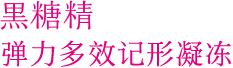 黑糖精
弹力多效记形凝冻